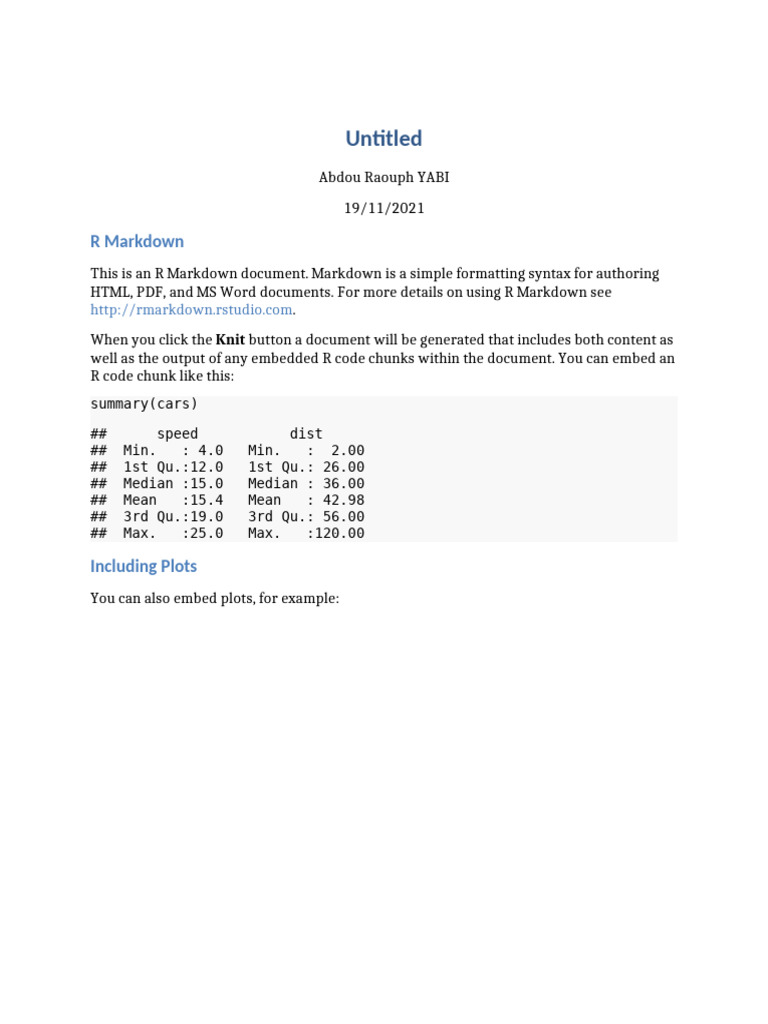 Untitled

Abdou Raouph YABI

19/11/2021

R Markdown

This is an R Markdown document. Markdown is a simple formatting syntax for authoring HTML, PDF, and MS Word documents. For more details on using R Markdown see http://rmarkdown.rstudio.com.

When you click the Knit button a document will be generated that includes both content as well as the output of any embedded R code chunks within the document. You can embed an R code chunk like this:

summary(cars)

##      speed           dist       
##  Min.   : 4.0   Min.   :  2.00  
##  1st Qu.:12.0   1st Qu.: 26.00  
##  Median :15.0   Median : 36.00  
##  Mean   :15.4   Mean   : 42.98  
##  3rd Qu.:19.0   3rd Qu.: 56.00  
##  Max.   :25.0   Max.   :120.00  

Including Plots

You can also embed plots, for example: